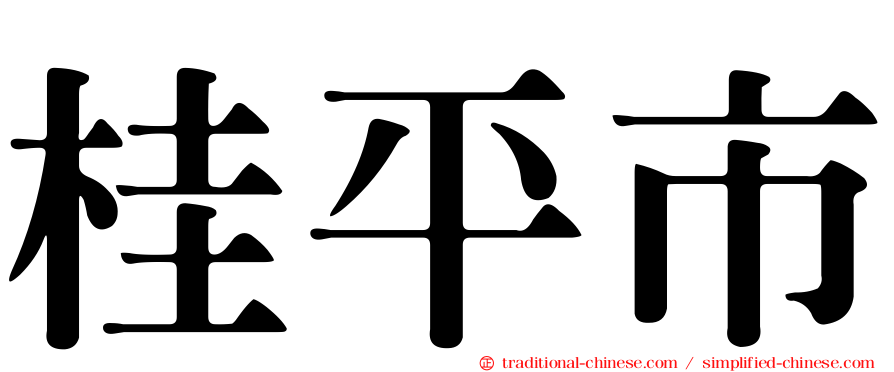 桂平市

㊣ traditional-chinese.com / simplified-chinese.com